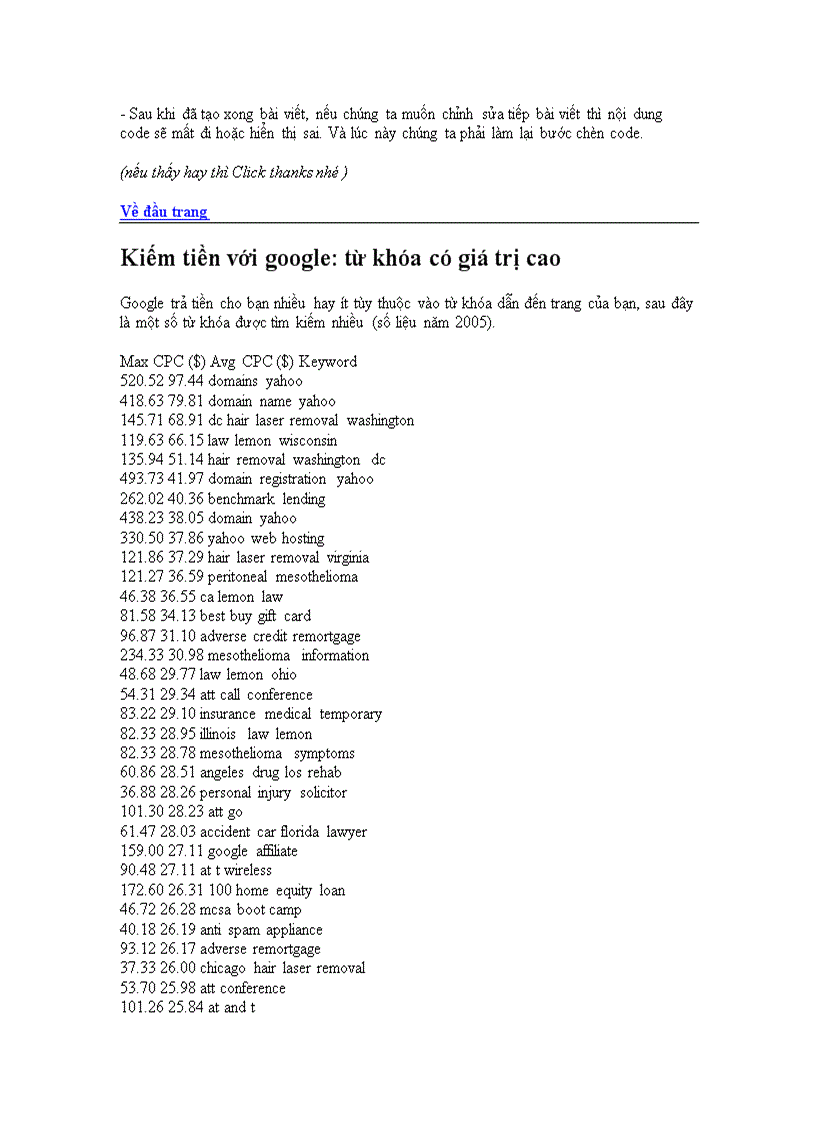 - Sau khi đã tạo xong bài viết, nếu chúng ta muốn chỉnh sửa tiếp bài viết thì nội dung code sẽ mất đi hoặc hiển thị sai. Và lúc này chúng ta phải làm lại bước chèn code.

(nếu thấy hay thì Click thanks nhé )

Về đầu trang

Kiếm tiền với google: từ khóa có giá trị cao

Google trả tiền cho bạn nhiều hay ít tùy thuộc vào từ khóa dẫn đến trang của bạn, sau đây là một số từ khóa được tìm kiếm nhiều (số liệu năm 2005).

Max CPC ($) Avg CPC ($) Keyword
520.52 97.44 domains yahoo
418.63 79.81 domain name yahoo
145.71 68.91 dc hair laser removal washington
119.63 66.15 law lemon wisconsin
135.94 51.14 hair removal washington dc
493.73 41.97 domain registration yahoo
262.02 40.36 benchmark lending
438.23 38.05 domain yahoo
330.50 37.86 yahoo web hosting
121.86 37.29 hair laser removal virginia
121.27 36.59 peritoneal mesothelioma
46.38 36.55 ca lemon law
81.58 34.13 best buy gift card
96.87 31.10 adverse credit remortgage
234.33 30.98 mesothelioma information
48.68 29.77 law lemon ohio
54.31 29.34 att call conference
83.22 29.10 insurance medical temporary
82.33 28.95 illinois law lemon
82.33 28.78 mesothelioma symptoms
60.86 28.51 angeles drug los rehab
36.88 28.26 personal injury solicitor
101.30 28.23 att go
61.47 28.03 accident car florida lawyer
159.00 27.11 google affiliate
90.48 27.11 at t wireless
172.60 26.31 100 home equity loan
46.72 26.28 mcsa boot camp
40.18 26.19 anti spam appliance
93.12 26.17 adverse remortgage
37.33 26.00 chicago hair laser removal
53.70 25.98 att conference
101.26 25.84 at and t